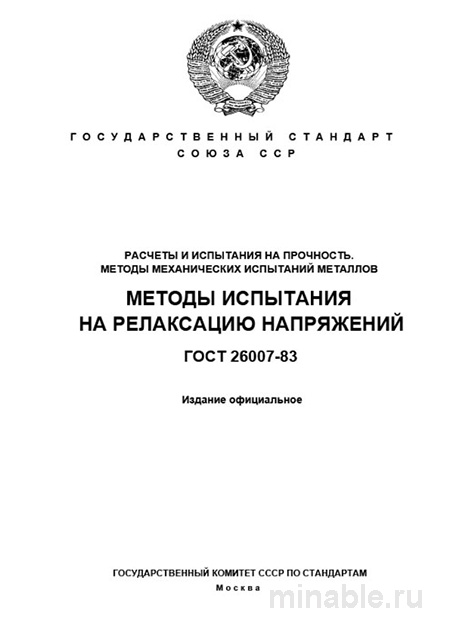 ГОСУДАРСТВЕННЫЙ СТАНДАРТ
СОЮЗА ССР

РАСЧЕТЫ И ИСПЫТАНИЯ НА ПРОЧНОСТЬ.
МЕТОДЫ МЕХАНИЧЕСКИХ ИСПЫТАНИЙ МЕТАЛЛОВ

МЕТОДЫ ИСПЫТАНИЯ
НА РЕЛАКСАЦИЮ НАПРЯЖЕНИЙ

ГОСТ 26007-83

Издание официальное

ГОСУДАРСТВЕННЫЙ КОМИТЕТ СССР ПО СТАНДАРТАМ
Москва

minable.ru